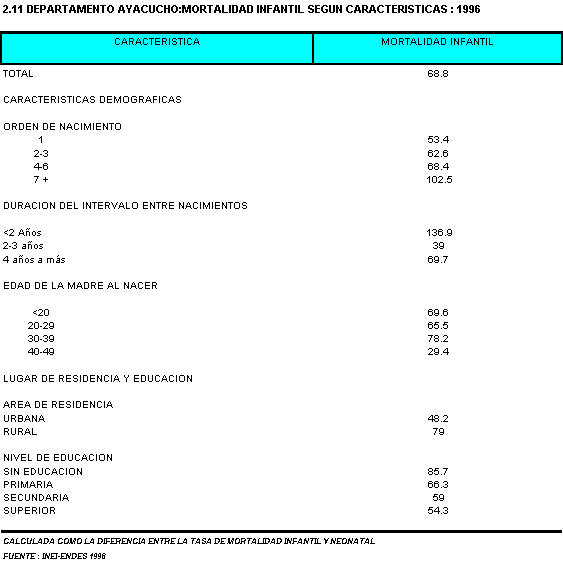 2.11 DEPARTAMENTO AYACUCHO:MORTALIDAD INFANTIL SEGUN CARACTERISTICAS : 1996

| CARACTERISTICA | MORTALIDAD INFANTIL |
|---|---|
| TOTAL | 68.8 |
| CARACTERISTICAS DEMOGRAFICAS | |
| ORDEN DE NACIMIENTO | |
| 1 | 53.4 |
| 2-3 | 62.6 |
| 4-6 | 68.4 |
| 7 + | 102.5 |
| DURACION DEL INTERVALO ENTRE NACIMIENTOS | |
| <2 Años | 136.9 |
| 2-3 años | 39 |
| 4 años a más | 69.7 |
| EDAD DE LA MADRE AL NACER | |
| <20 | 69.6 |
| 20-29 | 65.5 |
| 30-39 | 78.2 |
| 40-49 | 29.4 |
| LUGAR DE RESIDENCIA Y EDUCACION | |
| AREA DE RESIDENCIA | |
| URBANA | 48.2 |
| RURAL | 79 |
| NIVEL DE EDUCACION | |
| SIN EDUCACION | 85.7 |
| PRIMARIA | 66.3 |
| SECUNDARIA | 59 |
| SUPERIOR | 54.3 |

CALCULADA COMO LA DIFERENCIA ENTRE LA TASA DE MORTALIDAD INFANTIL Y NEONATAL

FUENTE : INEI-ENDES 1996